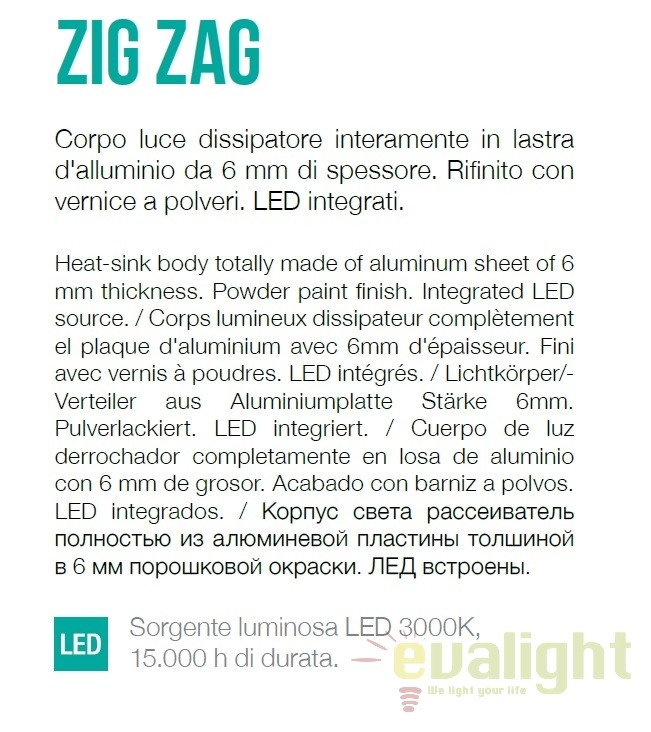 ZIG ZAG

Corpo luce dissipatore interamente in lastra d'alluminio da 6 mm di spessore. Rifinito con vernice a polveri. LED integrati.

Heat-sink body totally made of aluminum sheet of 6 mm thickness. Powder paint finish. Integrated LED source. / Corps lumineux dissipateur complètement el plaque d'aluminium avec 6mm d'épaisseur. Fini avec vernis à poudres. LED intégrés. / Lichtkörper/-Verteiler aus Aluminiumplatte Stärke 6mm. Pulverlackiert. LED integriert. / Cuerpo de luz derrochador completamente en losa de aluminio con 6 mm de grosor. Acabado con barniz a polvos. LED integrados. / Корпус света рассеиватель полностью из алюминевой пластины толшиной в 6 мм порошковой окраски. ЛЕД встроены.

LED

Sorgente luminosa LED 3000K, 15.000 h di durata.

evalight
We light your life